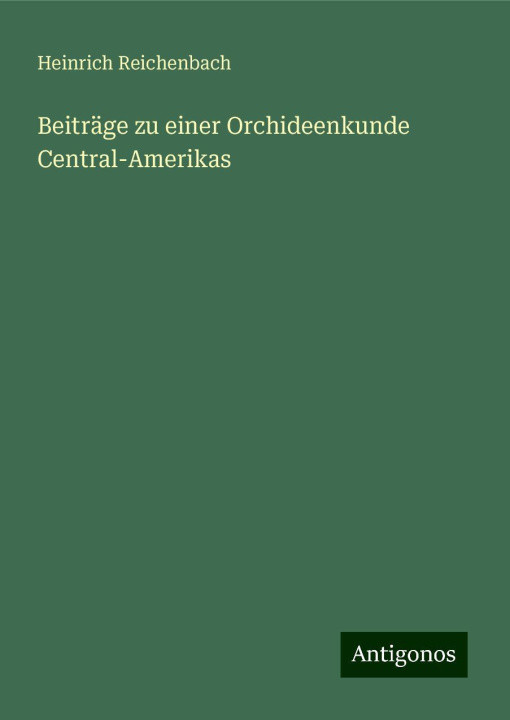 Heinrich Reichenbach

Beiträge zu einer Orchideenkunde Central-Amerikas

Antigonos